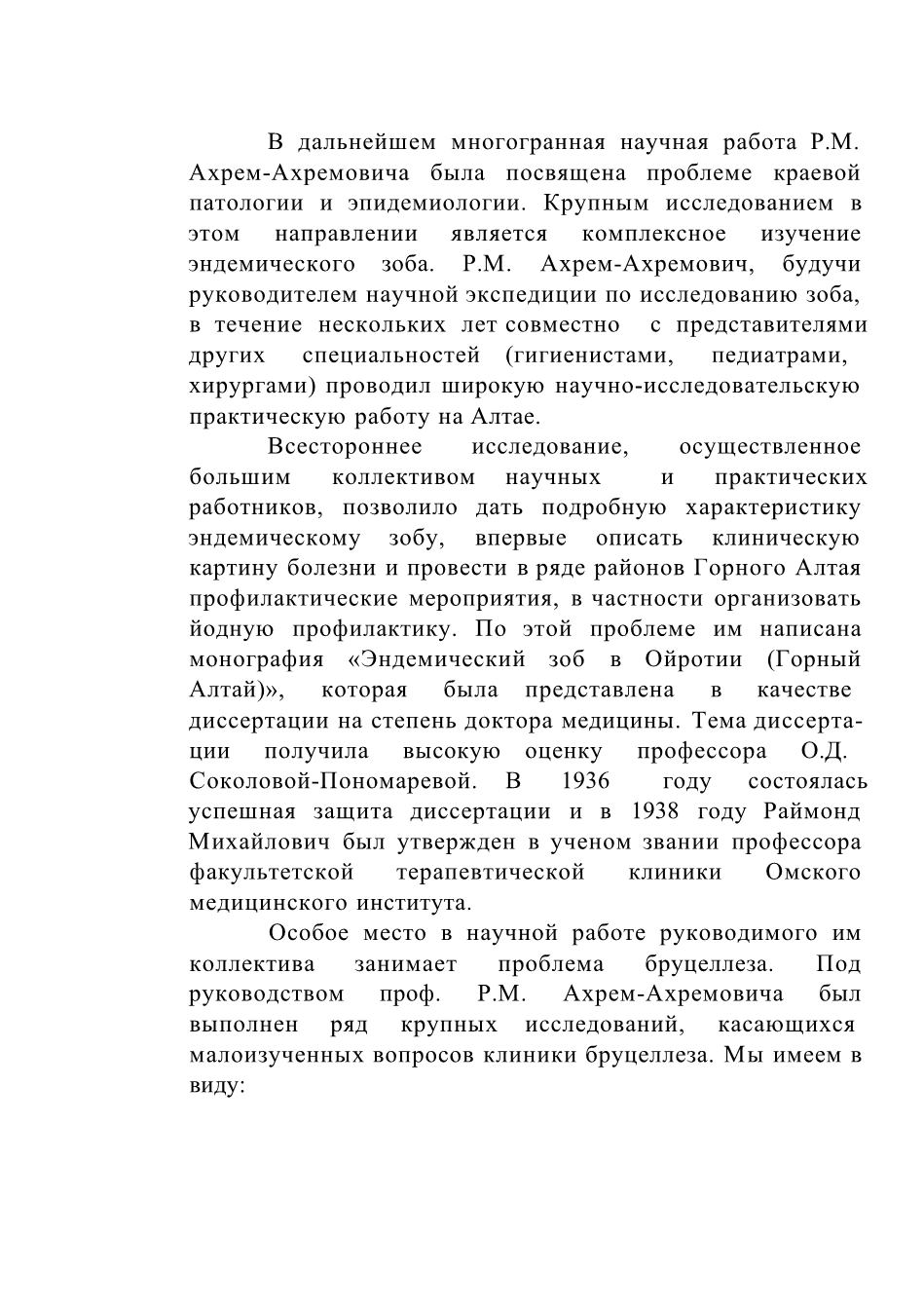 В дальнейшем многогранная научная работа Р.М. Ахрем-Ахремовича была посвящена проблеме краевой патологии и эпидемиологии. Крупным исследованием в этом направлении является комплексное изучение эндемического зоба. Р.М. Ахрем-Ахремович, будучи руководителем научной экспедиции по исследованию зоба, в течение нескольких лет совместно с представителями других специальностей (гигиенистами, педиатрами, хирургами) проводил широкую научно-исследовательскую практическую работу на Алтае.

Всестороннее исследование, осуществленное большим коллективом научных и практических работников, позволило дать подробную характеристику эндемическому зобу, впервые описать клиническую картину болезни и провести в ряде районов Горного Алтая профилактические мероприятия, в частности организовать йодную профилактику. По этой проблеме им написана монография «Эндемический зоб в Ойротии (Горный Алтай)», которая была представлена в качестве диссертации на степень доктора медицины. Тема диссертации получила высокую оценку профессора О.Д. Соколовой-Пономаревой. В 1936 году состоялась успешная защита диссертации и в 1938 году Раймонд Михайлович был утвержден в ученом звании профессора факультетской терапевтической клиники Омского медицинского института.

Особое место в научной работе руководимого им коллектива занимает проблема бруцеллеза. Под руководством проф. Р.М. Ахрем-Ахремовича был выполнен ряд крупных исследований, касающихся малоизученных вопросов клиники бруцеллеза. Мы имеем в виду: